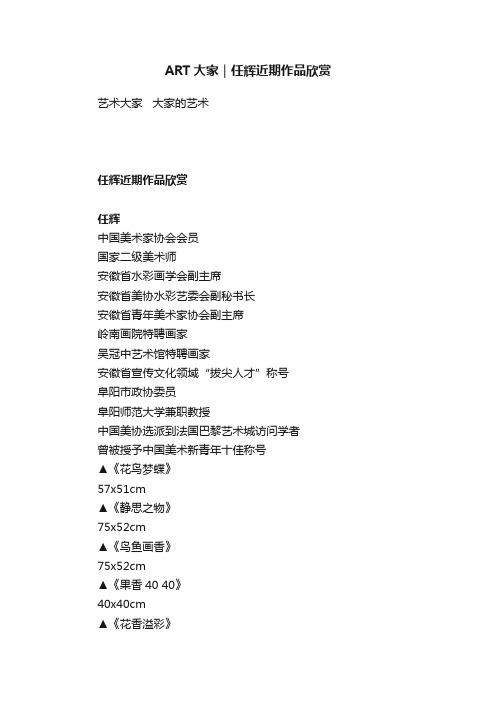 ART 大家｜任辉近期作品欣赏

艺术大家　大家的艺术

任辉近期作品欣赏

任辉
中国美术家协会会员
国家二级美术师
安徽省水彩画学会副主席
安徽省美协水彩艺委会副秘书长
安徽省青年美术家协会副主席
岭南画院特聘画家
吴冠中艺术馆特聘画家
安徽省宣传文化领域“拔尖人才”称号
阜阳市政协委员
阜阳师范大学兼职教授
中国美协选派到法国巴黎艺术城访问学者
曾被授予中国美术新青年十佳称号
▲《花鸟梦蝶》
57x51cm
▲《静思之物》
75x52cm
▲《鸟鱼画香》
75x52cm
▲《果香 40 40》
40x40cm
▲《花香溢彩》